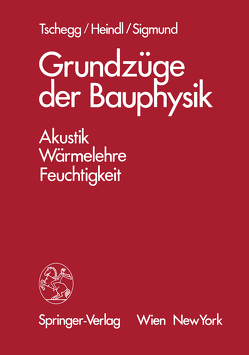 Tschegg / Heindl / Sigmund

Grundzüge der Bauphysik

Akustik
Wärmelehre
Feuchtigkeit

Springer-Verlag Wien NewYork